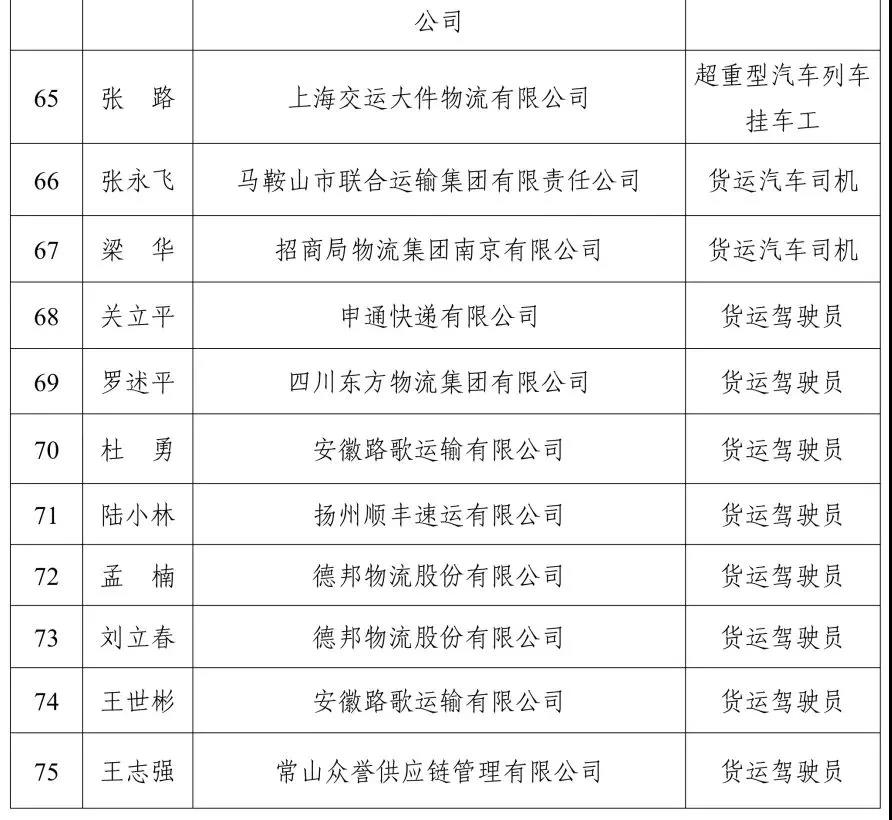 |  |  | 公司 |  |
|---|---|---|---|
| 65 | 张　路 | 上海交运大件物流有限公司 | 超重型汽车列车挂车工 |
| 66 | 张永飞 | 马鞍山市联合运输集团有限责任公司 | 货运汽车司机 |
| 67 | 梁　华 | 招商局物流集团南京有限公司 | 货运汽车司机 |
| 68 | 关立平 | 申通快递有限公司 | 货运驾驶员 |
| 69 | 罗述平 | 四川东方物流集团有限公司 | 货运驾驶员 |
| 70 | 杜　勇 | 安徽路歌运输有限公司 | 货运驾驶员 |
| 71 | 陆小林 | 扬州顺丰速运有限公司 | 货运驾驶员 |
| 72 | 孟　楠 | 德邦物流股份有限公司 | 货运驾驶员 |
| 73 | 刘立春 | 德邦物流股份有限公司 | 货运驾驶员 |
| 74 | 王世彬 | 安徽路歌运输有限公司 | 货运驾驶员 |
| 75 | 王志强 | 常山众誉供应链管理有限公司 | 货运驾驶员 |